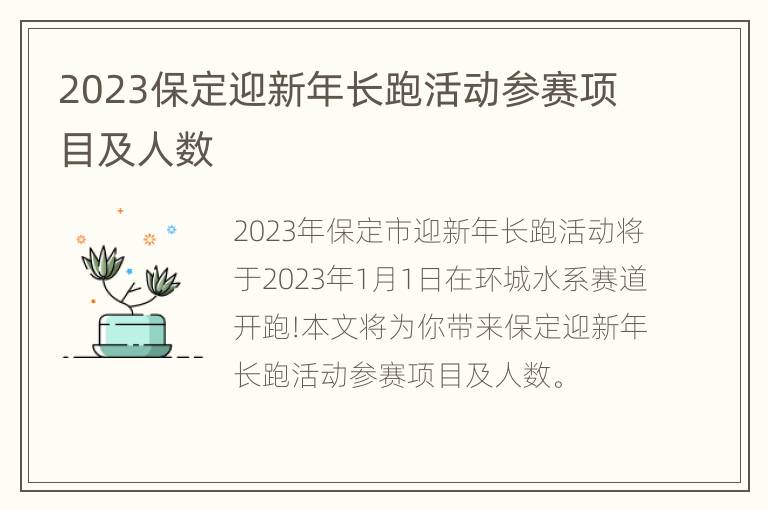 2023保定迎新年长跑活动参赛项目及人数

2023年保定市迎新年长跑活动将于2023年1月1日在环城水系赛道开跑!本文将为你带来保定迎新年长跑活动参赛项目及人数。